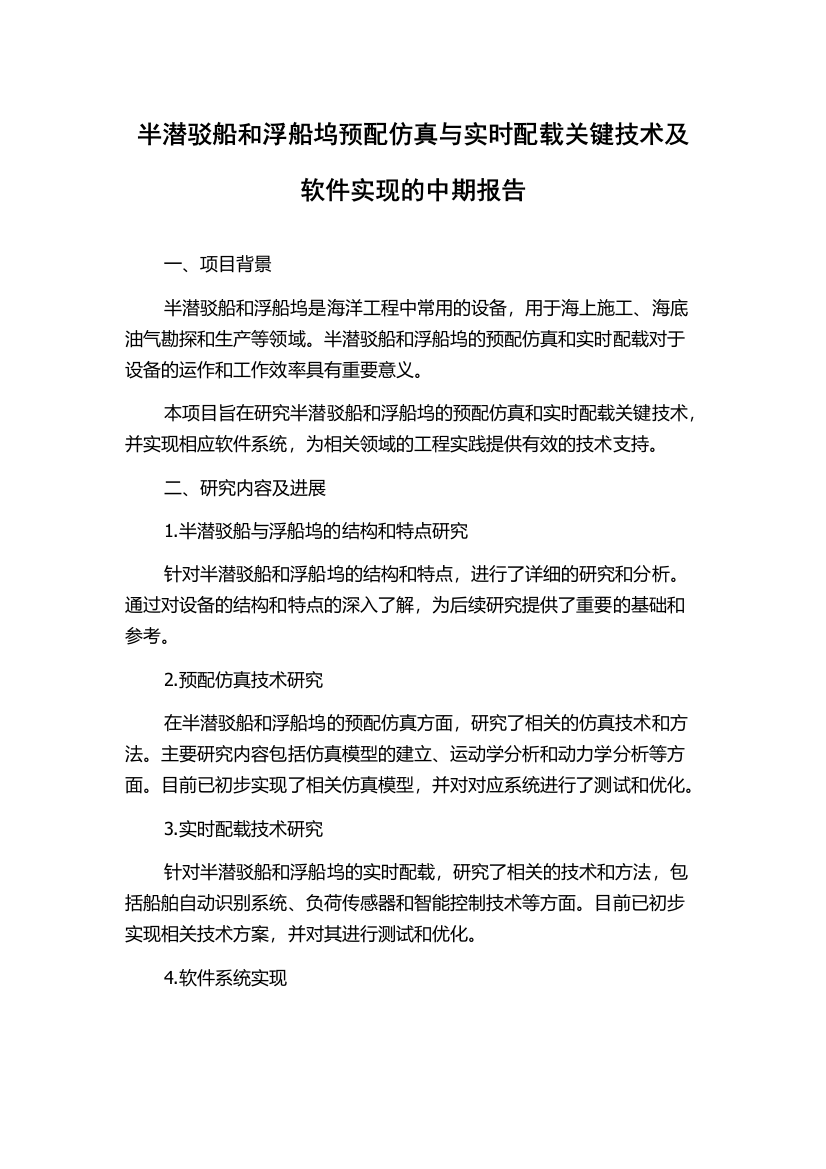 半潜驳船和浮船坞预配仿真与实时配载关键技术及软件实现的中期报告

一、项目背景

半潜驳船和浮船坞是海洋工程中常用的设备，用于海上施工、海底油气勘探和生产等领域。半潜驳船和浮船坞的预配仿真和实时配载对于设备的运作和工作效率具有重要意义。

本项目旨在研究半潜驳船和浮船坞的预配仿真和实时配载关键技术，并实现相应软件系统，为相关领域的工程实践提供有效的技术支持。

二、研究内容及进展

1.半潜驳船与浮船坞的结构和特点研究

针对半潜驳船和浮船坞的结构和特点，进行了详细的研究和分析。通过对设备的结构和特点的深入了解，为后续研究提供了重要的基础和参考。

2.预配仿真技术研究

在半潜驳船和浮船坞的预配仿真方面，研究了相关的仿真技术和方法。主要研究内容包括仿真模型的建立、运动学分析和动力学分析等方面。目前已初步实现了相关仿真模型，并对对应系统进行了测试和优化。

3.实时配载技术研究

针对半潜驳船和浮船坞的实时配载，研究了相关的技术和方法，包括船舶自动识别系统、负荷传感器和智能控制技术等方面。目前已初步实现相关技术方案，并对其进行测试和优化。

4.软件系统实现